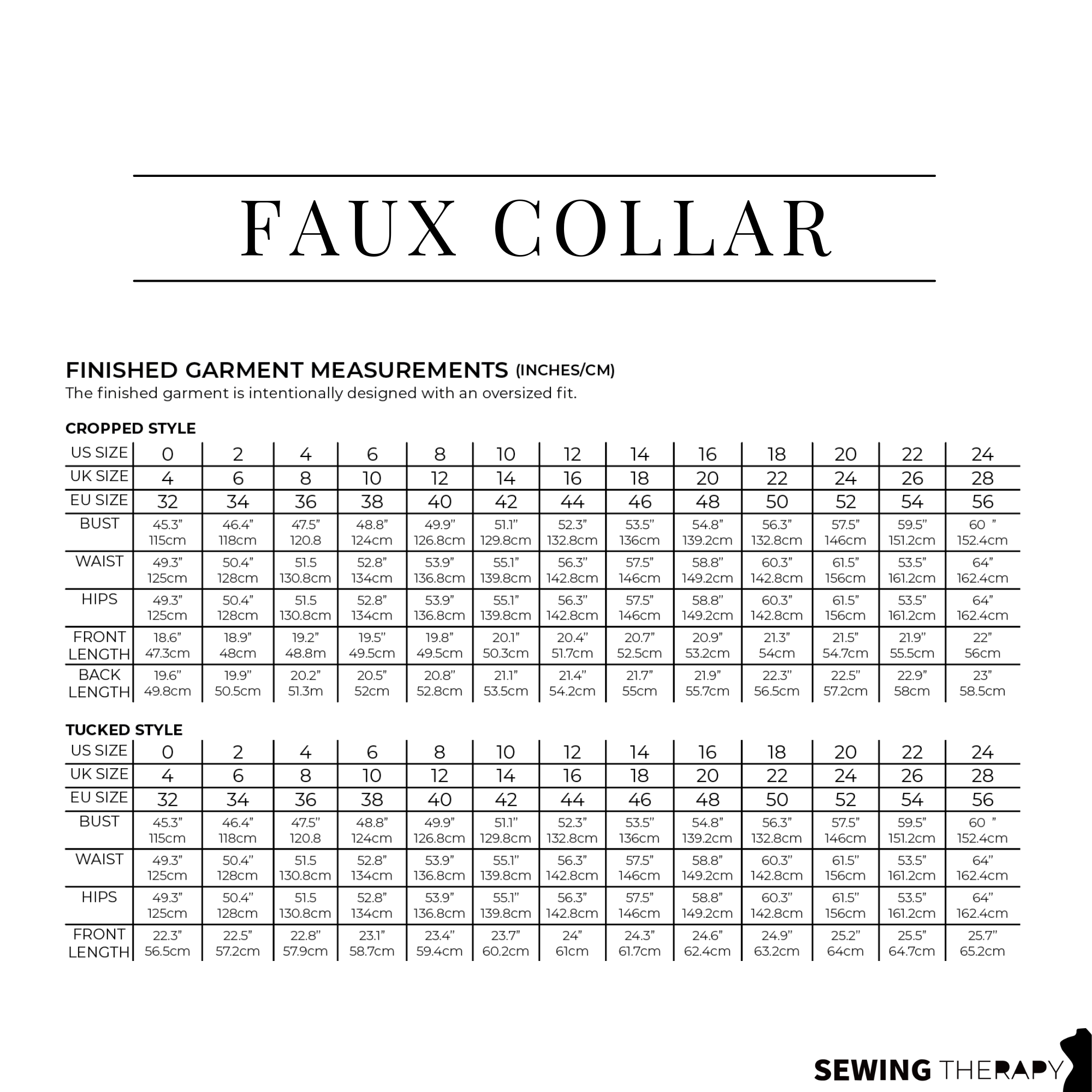 FAUX COLLAR

FINISHED GARMENT MEASUREMENTS (INCHES/CM)
The finished garment is intentionally designed with an oversized fit.

CROPPED STYLE

| US SIZE | 0 | 2 | 4 | 6 | 8 | 10 | 12 | 14 | 16 | 18 | 20 | 22 | 24 |
|---|---|---|---|---|---|---|---|---|---|---|---|---|---|
| UK SIZE | 4 | 6 | 8 | 10 | 12 | 14 | 16 | 18 | 20 | 22 | 24 | 26 | 28 |
| EU SIZE | 32 | 34 | 36 | 38 | 40 | 42 | 44 | 46 | 48 | 50 | 52 | 54 | 56 |
| BUST | 45.3" 115cm | 46.4" 118cm | 47.5" 120.8 | 48.8" 124cm | 49.9" 126.8cm | 51.1" 129.8cm | 52.3" 132.8cm | 53.5" 136cm | 54.8" 139.2cm | 56.3" 132.8cm | 57.5" 146cm | 59.5" 151.2cm | 60 " 152.4cm |
| WAIST | 49.3" 125cm | 50.4" 128cm | 51.5 130.8cm | 52.8" 134cm | 53.9" 136.8cm | 55.1" 139.8cm | 56.3" 142.8cm | 57.5" 146cm | 58.8" 149.2cm | 60.3" 142.8cm | 61.5" 156cm | 53.5" 161.2cm | 64" 162.4cm |
| HIPS | 49.3" 125cm | 50.4" 128cm | 51.5 130.8cm | 52.8" 134cm | 53.9" 136.8cm | 55.1" 139.8cm | 56.3" 142.8cm | 57.5" 146cm | 58.8" 149.2cm | 60.3" 142.8cm | 61.5" 156cm | 53.5" 161.2cm | 64" 162.4cm |
| FRONT LENGTH | 18.6" 47.3cm | 18.9" 48cm | 19.2" 48.8m | 19.5" 49.5cm | 19.8" 49.5cm | 20.1" 50.3cm | 20.4" 51.7cm | 20.7" 52.5cm | 20.9" 53.2cm | 21.3" 54cm | 21.5" 54.7cm | 21.9" 55.5cm | 22" 56cm |
| BACK LENGTH | 19.6" 49.8cm | 19.9" 50.5cm | 20.2" 51.3m | 20.5" 52cm | 20.8" 52.8cm | 21.1" 53.5cm | 21.4" 54.2cm | 21.7" 55cm | 21.9" 55.7cm | 22.3" 56.5cm | 22.5" 57.2cm | 22.9" 58cm | 23" 58.5cm |

TUCKED STYLE

| US SIZE | 0 | 2 | 4 | 6 | 8 | 10 | 12 | 14 | 16 | 18 | 20 | 22 | 24 |
|---|---|---|---|---|---|---|---|---|---|---|---|---|---|
| UK SIZE | 4 | 6 | 8 | 10 | 12 | 14 | 16 | 18 | 20 | 22 | 24 | 26 | 28 |
| EU SIZE | 32 | 34 | 36 | 38 | 40 | 42 | 44 | 46 | 48 | 50 | 52 | 54 | 56 |
| BUST | 45.3" 115cm | 46.4" 118cm | 47.5" 120.8 | 48.8" 124cm | 49.9" 126.8cm | 51.1" 129.8cm | 52.3" 132.8cm | 53.5" 136cm | 54.8" 139.2cm | 56.3" 132.8cm | 57.5" 146cm | 59.5" 151.2cm | 60 " 152.4cm |
| WAIST | 49.3" 125cm | 50.4" 128cm | 51.5 130.8cm | 52.8" 134cm | 53.9" 136.8cm | 55.1" 139.8cm | 56.3" 142.8cm | 57.5" 146cm | 58.8" 149.2cm | 60.3" 142.8cm | 61.5" 156cm | 53.5" 161.2cm | 64" 162.4cm |
| HIPS | 49.3" 125cm | 50.4" 128cm | 51.5 130.8cm | 52.8" 134cm | 53.9" 136.8cm | 55.1" 139.8cm | 56.3" 142.8cm | 57.5" 146cm | 58.8" 149.2cm | 60.3" 142.8cm | 61.5" 156cm | 53.5" 161.2cm | 64" 162.4cm |
| FRONT LENGTH | 22.3" 56.5cm | 22.5" 57.2cm | 22.8" 57.9cm | 23.1" 58.7cm | 23.4" 59.4cm | 23.7" 60.2cm | 24" 61cm | 24.3" 61.7cm | 24.6" 62.4cm | 24.9" 63.2cm | 25.2" 64cm | 25.5" 64.7cm | 25.7" 65.2cm |

SEWING THERAPY